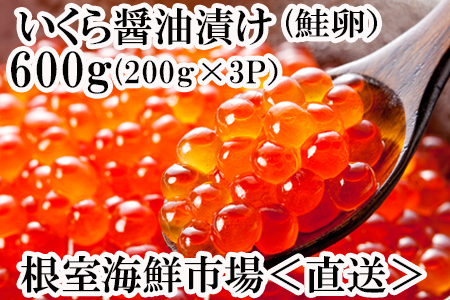 いくら醤油漬け（鮭卵）
600g（200g×3P）

根室海鮮市場＜直送＞